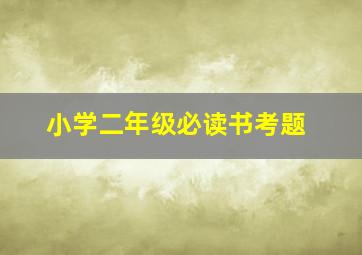 小学二年级必读书考题